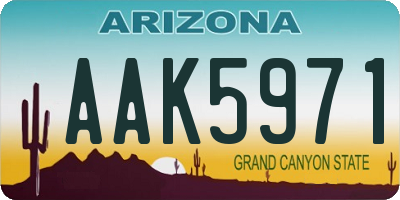 ARIZONA

AAK5971

GRAND CANYON STATE